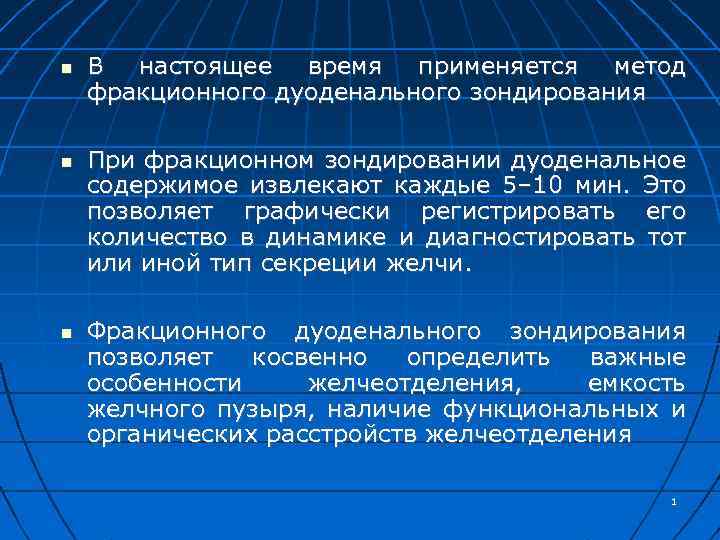 ▪ В настоящее время применяется метод фракционного дуоденального зондирования

▪ При фракционном зондировании дуоденальное содержимое извлекают каждые 5–10 мин. Это позволяет графически регистрировать его количество в динамике и диагностировать тот или иной тип секреции желчи.

▪ Фракционного дуоденального зондирования позволяет косвенно определить важные особенности желчеотделения, емкость желчного пузыря, наличие функциональных и органических расстройств желчеотделения

1